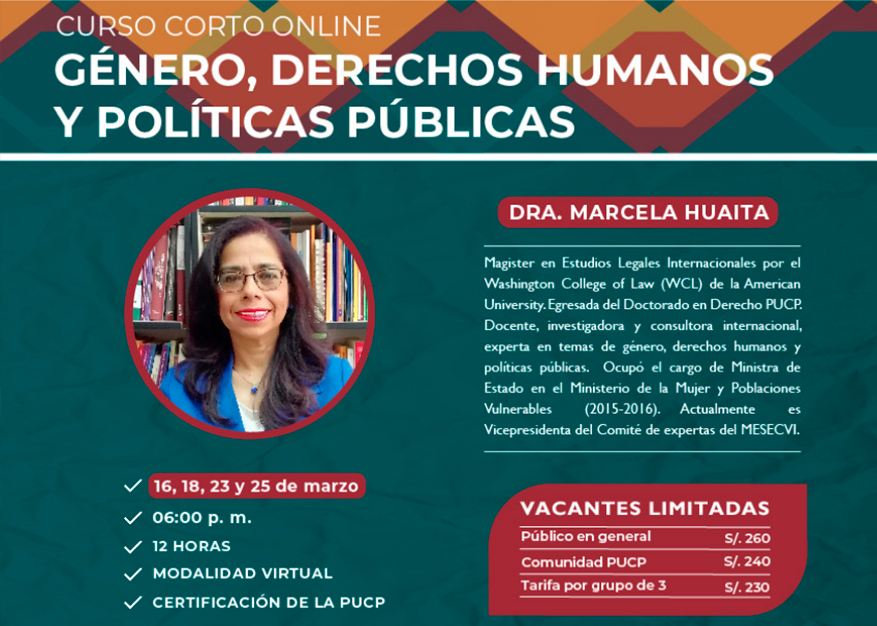 CURSO CORTO ONLINE
GÉNERO, DERECHOS HUMANOS Y POLÍTICAS PÚBLICAS

DRA. MARCELA HUAITA

Magister en Estudios Legales Internacionales por el Washington College of Law (WCL) de la American University. Egresada del Doctorado en Derecho PUCP. Docente, investigadora y consultora internacional, experta en temas de género, derechos humanos y políticas públicas. Ocupó el cargo de Ministra de Estado en el Ministerio de la Mujer y Poblaciones Vulnerables (2015-2016). Actualmente es Vicepresidenta del Comité de expertas del MESECVI.

16, 18, 23 y 25 de marzo
06:00 p. m.
12 HORAS
MODALIDAD VIRTUAL
CERTIFICACIÓN DE LA PUCP

VACANTES LIMITADAS

| Público en general | S/. 260 |
|---|---|
| Comunidad PUCP | S/. 240 |
| Tarifa por grupo de 3 | S/. 230 |